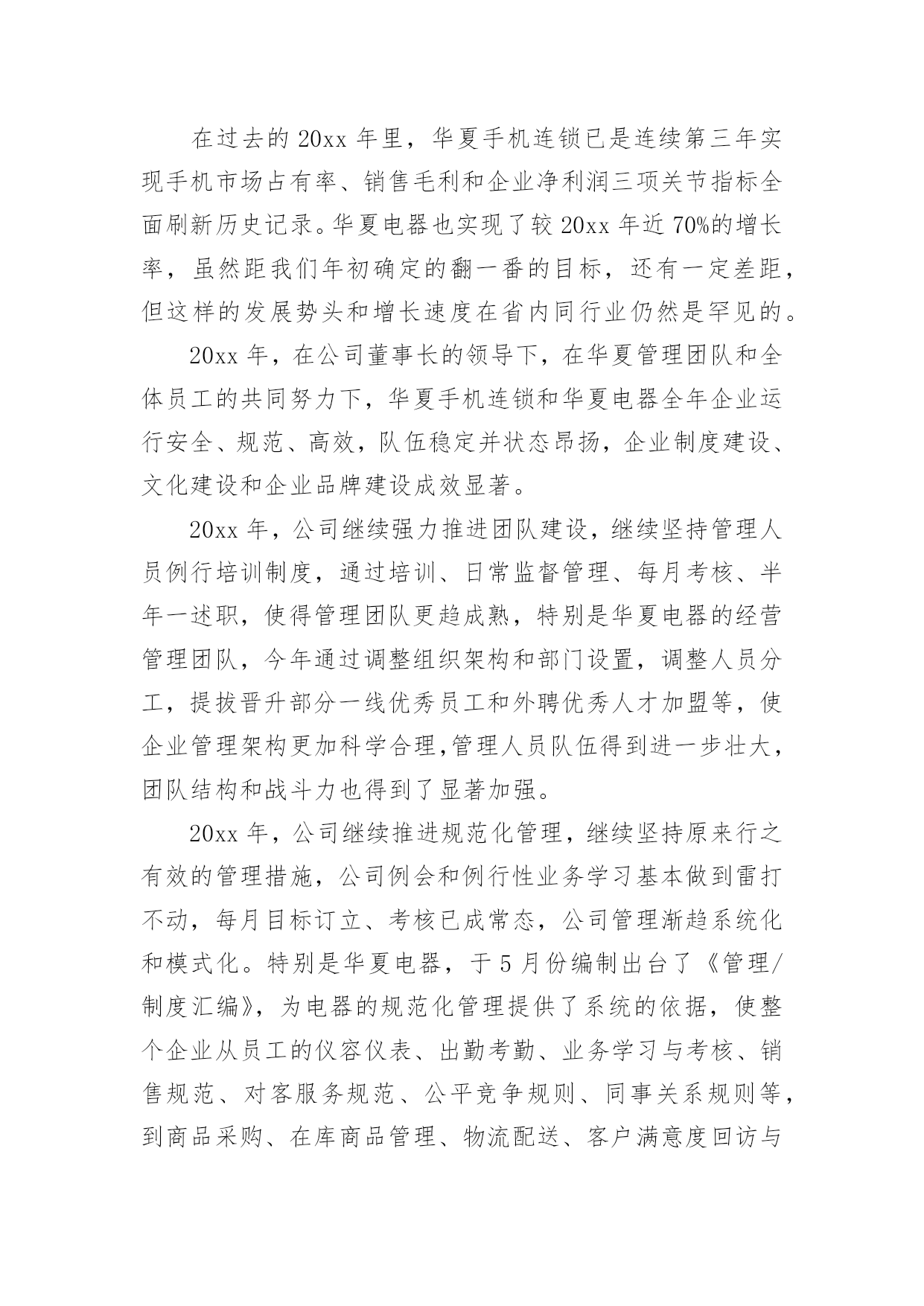 在过去的 20xx 年里，华夏手机连锁已是连续第三年实现手机市场占有率、销售毛利和企业净利润三项关节指标全面刷新历史记录。华夏电器也实现了较 20xx 年近 70%的增长率，虽然距我们年初确定的翻一番的目标，还有一定差距，但这样的发展势头和增长速度在省内同行业仍然是罕见的。

20xx 年，在公司董事长的领导下，在华夏管理团队和全体员工的共同努力下，华夏手机连锁和华夏电器全年企业运行安全、规范、高效，队伍稳定并状态昂扬，企业制度建设、文化建设和企业品牌建设成效显著。

20xx 年，公司继续强力推进团队建设，继续坚持管理人员例行培训制度，通过培训、日常监督管理、每月考核、半年一述职，使得管理团队更趋成熟，特别是华夏电器的经营管理团队，今年通过调整组织架构和部门设置，调整人员分工，提拔晋升部分一线优秀员工和外聘优秀人才加盟等，使企业管理架构更加科学合理,管理人员队伍得到进一步壮大，团队结构和战斗力也得到了显著加强。

20xx 年，公司继续推进规范化管理，继续坚持原来行之有效的管理措施，公司例会和例行性业务学习基本做到雷打不动，每月目标订立、考核已成常态，公司管理渐趋系统化和模式化。特别是华夏电器，于 5 月份编制出台了《管理/制度汇编》，为电器的规范化管理提供了系统的依据，使整个企业从员工的仪容仪表、出勤考勤、业务学习与考核、销售规范、对客服务规范、公平竞争规则、同事关系规则等，到商品采购、在库商品管理、物流配送、客户满意度回访与